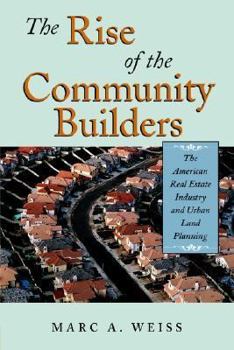 The Rise of the Community Builders

The American Real Estate Industry and Urban Land Planning

MARC A. WEISS